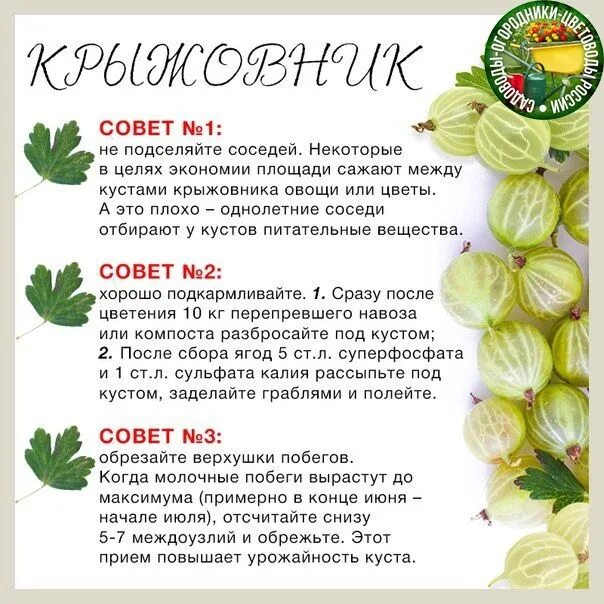 КРЫЖОВНИК

САДОВОДЫ-ОГОРОДНИКИ-ЦВЕТОВОДЫ РОССИИ

СОВЕТ №1:
не подселяйте соседей. Некоторые в целях экономии площади сажают между кустами крыжовника овощи или цветы. А это плохо – однолетние соседи отбирают у кустов питательные вещества.

СОВЕТ №2:
хорошо подкармливайте. 1. Сразу после цветения 10 кг перепревшего навоза или компоста разбросайте под кустом; 2. После сбора ягод 5 ст.л. суперфосфата и 1 ст.л. сульфата калия рассыпьте под кустом, заделайте граблями и полейте.

СОВЕТ №3:
обрезайте верхушки побегов. Когда молочные побеги вырастут до максимума (примерно в конце июня – начале июля), отсчитайте снизу 5-7 междоузлий и обрежьте. Этот прием повышает урожайность куста.